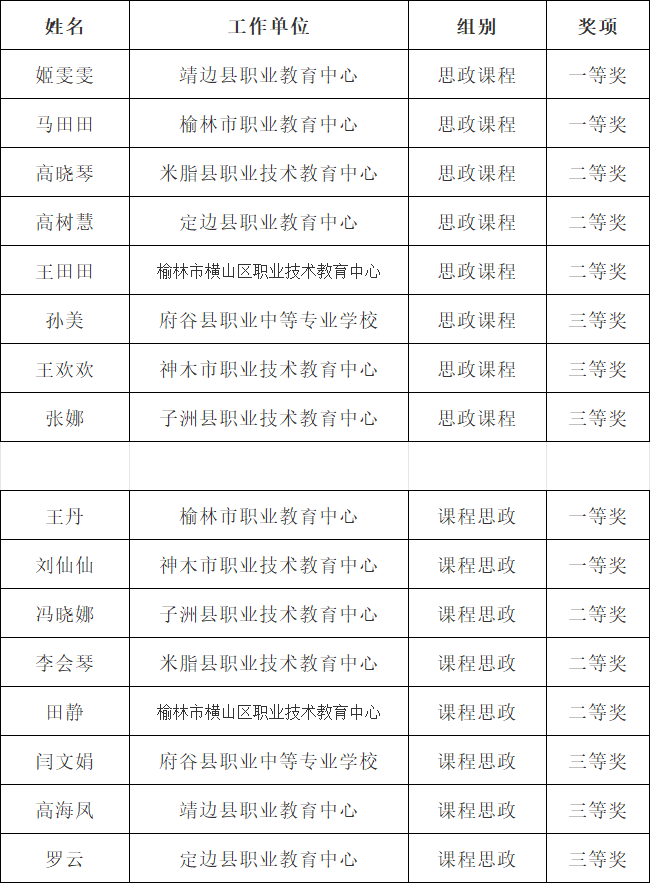 | 姓名 | 工作单位 | 组别 | 奖项 |
|---|---|---|---|
| 姬雯雯 | 靖边县职业教育中心 | 思政课程 | 一等奖 |
| 马田田 | 榆林市职业教育中心 | 思政课程 | 一等奖 |
| 高晓琴 | 米脂县职业技术教育中心 | 思政课程 | 二等奖 |
| 高树慧 | 定边县职业教育中心 | 思政课程 | 二等奖 |
| 王田田 | 榆林市横山区职业技术教育中心 | 思政课程 | 二等奖 |
| 孙美 | 府谷县职业中等专业学校 | 思政课程 | 三等奖 |
| 王欢欢 | 神木市职业技术教育中心 | 思政课程 | 三等奖 |
| 张娜 | 子洲县职业技术教育中心 | 思政课程 | 三等奖 |
| | | | |
| 王丹 | 榆林市职业教育中心 | 课程思政 | 一等奖 |
| 刘仙仙 | 神木市职业技术教育中心 | 课程思政 | 一等奖 |
| 冯晓娜 | 子洲县职业技术教育中心 | 课程思政 | 二等奖 |
| 李会琴 | 米脂县职业技术教育中心 | 课程思政 | 二等奖 |
| 田静 | 榆林市横山区职业技术教育中心 | 课程思政 | 二等奖 |
| 闫文娟 | 府谷县职业中等专业学校 | 课程思政 | 三等奖 |
| 高海凤 | 靖边县职业教育中心 | 课程思政 | 三等奖 |
| 罗云 | 定边县职业教育中心 | 课程思政 | 三等奖 |